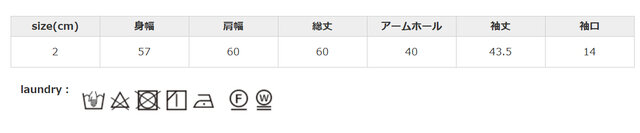 | size(cm) | 身幅 | 肩幅 | 総丈 | アームホール | 袖丈 | 袖口 |
|---|---|---|---|---|---|---|
| 2 | 57 | 60 | 60 | 40 | 43.5 | 14 |

laundry :

F W